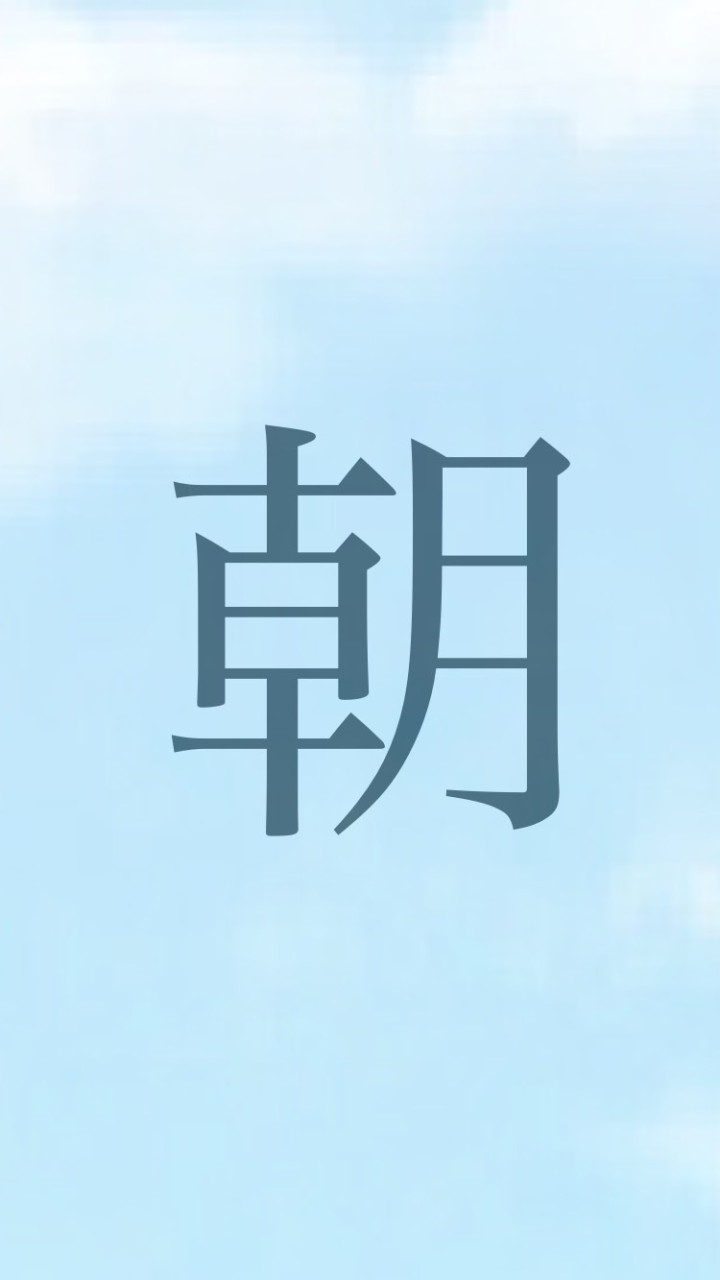 朝